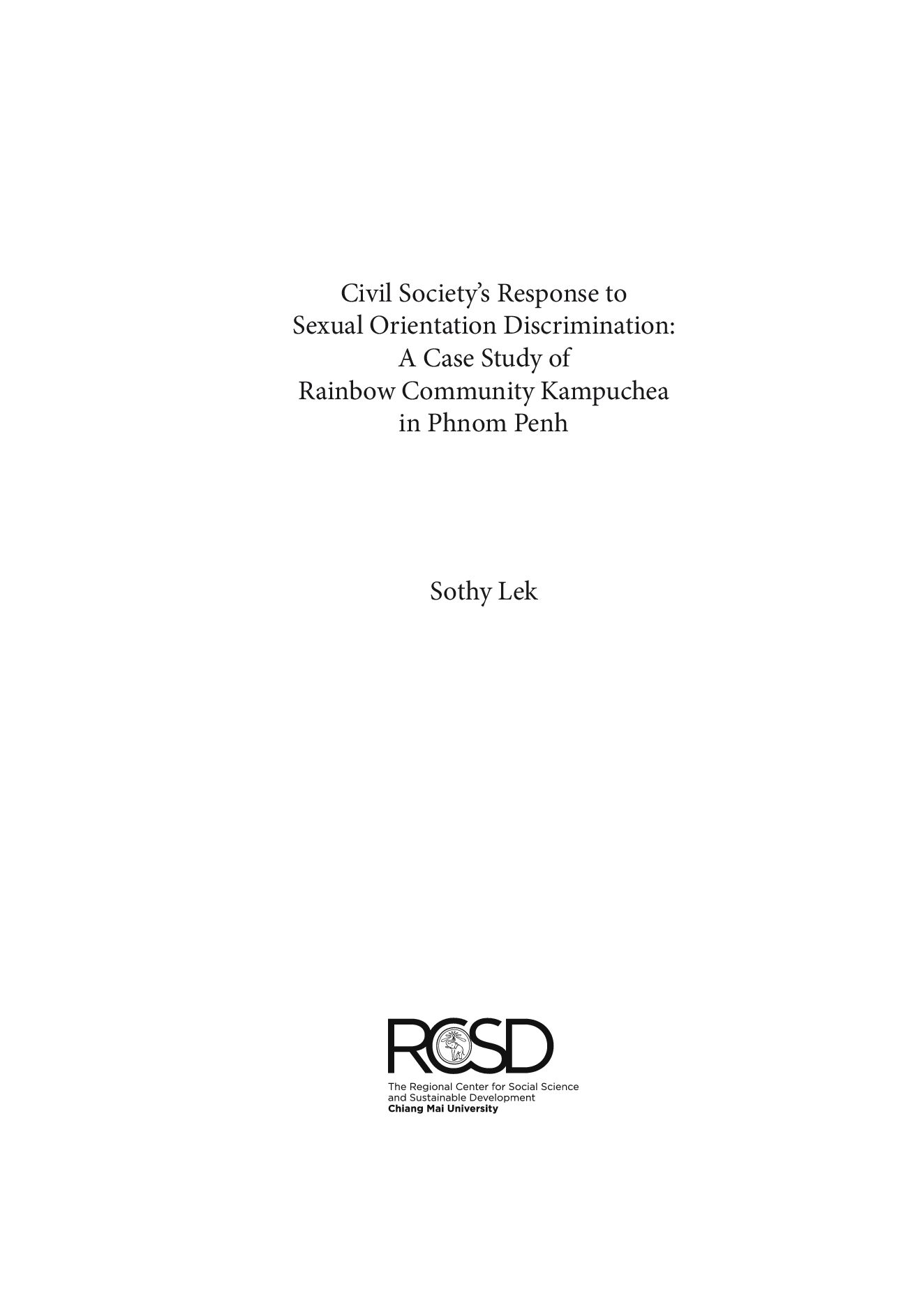 Civil Society's Response to Sexual Orientation Discrimination: A Case Study of Rainbow Community Kampuchea in Phnom Penh

Sothy Lek

RCSD

The Regional Center for Social Science and Sustainable Development
Chiang Mai University